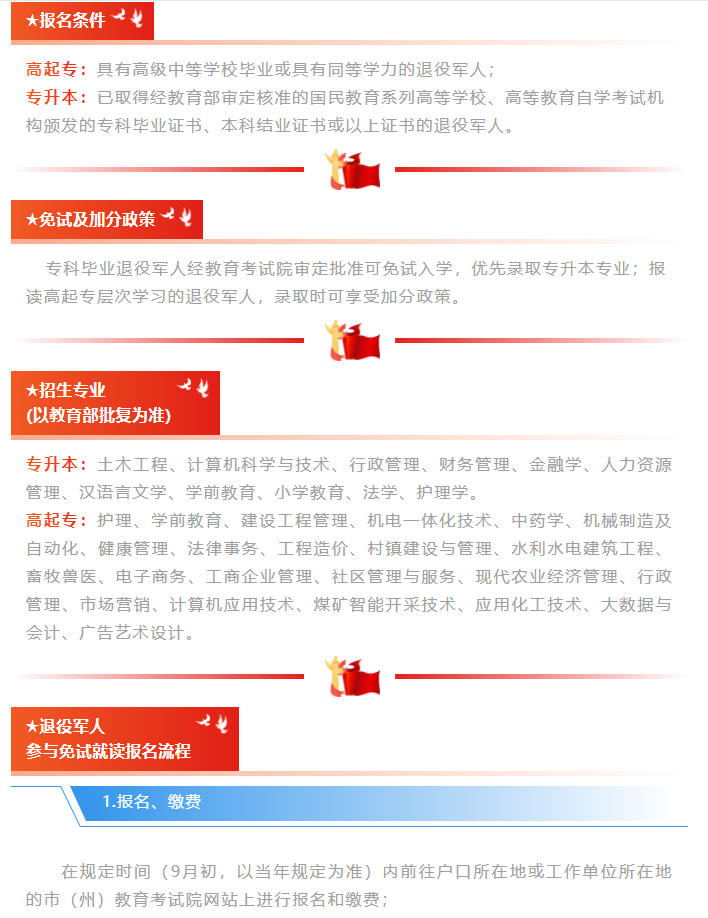 ★报名条件

高起专：具有高级中等学校毕业或具有同等学力的退役军人；
专升本：已取得经教育部审定核准的国民教育系列高等学校、高等教育自学考试机构颁发的专科毕业证书、本科结业证书或以上证书的退役军人。

★免试及加分政策

专科毕业退役军人经教育考试院审定批准可免试入学，优先录取专升本专业；报读高起专层次学习的退役军人，录取时可享受加分政策。

★招生专业
(以教育部批复为准)

专升本：土木工程、计算机科学与技术、行政管理、财务管理、金融学、人力资源管理、汉语言文学、学前教育、小学教育、法学、护理学。
高起专：护理、学前教育、建设工程管理、机电一体化技术、中药学、机械制造及自动化、健康管理、法律事务、工程造价、村镇建设与管理、水利水电建筑工程、畜牧兽医、电子商务、工商企业管理、社区管理与服务、现代农业经济管理、行政管理、市场营销、计算机应用技术、煤矿智能开采技术、应用化工技术、大数据与会计、广告艺术设计。

★退役军人
参与免试就读报名流程

1.报名、缴费

在规定时间（9月初，以当年规定为准）内前往户口所在地或工作单位所在地的市（州）教育考试院网站上进行报名和缴费；